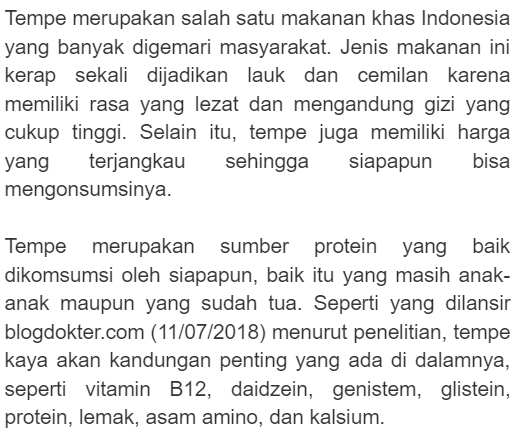 Tempe merupakan salah satu makanan khas Indonesia yang banyak digemari masyarakat. Jenis makanan ini kerap sekali dijadikan lauk dan cemilan karena memiliki rasa yang lezat dan mengandung gizi yang cukup tinggi. Selain itu, tempe juga memiliki harga yang terjangkau sehingga siapapun bisa mengonsumsinya.

Tempe merupakan sumber protein yang baik dikomsumsi oleh siapapun, baik itu yang masih anak-anak maupun yang sudah tua. Seperti yang dilansir blogdokter.com (11/07/2018) menurut penelitian, tempe kaya akan kandungan penting yang ada di dalamnya, seperti vitamin B12, daidzein, genistem, glistein, protein, lemak, asam amino, dan kalsium.